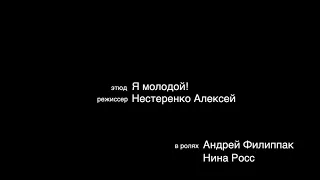 этюд Я молодой!
режиссер Нестеренко Алексей

в ролях Андрей Филиппак
Нина Росс